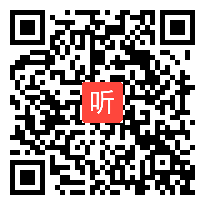 听